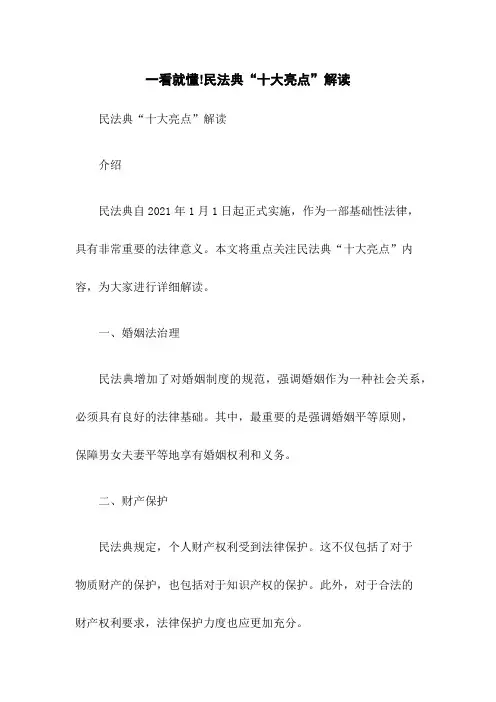 一看就懂!民法典“十大亮点”解读

民法典“十大亮点”解读

介绍

民法典自 2021 年 1 月 1 日起正式实施，作为一部基础性法律，具有非常重要的法律意义。本文将重点关注民法典“十大亮点”内容，为大家进行详细解读。

一、婚姻法治理

民法典增加了对婚姻制度的规范，强调婚姻作为一种社会关系，必须具有良好的法律基础。其中，最重要的是强调婚姻平等原则，保障男女夫妻平等地享有婚姻权利和义务。

二、财产保护

民法典规定，个人财产权利受到法律保护。这不仅包括了对于物质财产的保护，也包括对于知识产权的保护。此外，对于合法的财产权利要求，法律保护力度也应更加充分。